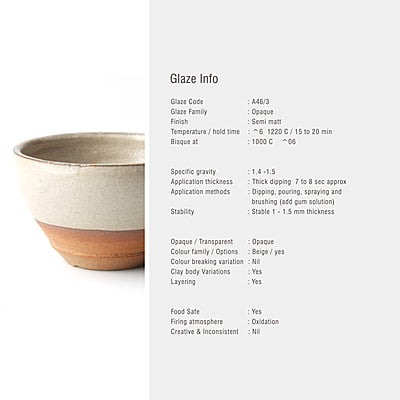 Glaze Info

Glaze Code : A46/3
Glaze Family : Opaque
Finish : Semi matt
Temperature / hold time : ^6 1220 C / 15 to 20 min
Bisque at : 1000 C ^06

Specific gravity : 1.4 -1.5
Application thickness : Thick dipping 7 to 8 sec approx
Application methods : Dipping, pouring, spraying and brushing (add gum solution)
Stability : Stable 1 - 1.5 mm thickness

Opaque / Transparent : Opaque
Colour family / Options : Beige / yes
Colour breaking variation : Nil
Clay body Variations : Yes
Layering : Yes

Food Safe : Yes
Firing atmosphere : Oxidation
Creative & Inconsistent : Nil